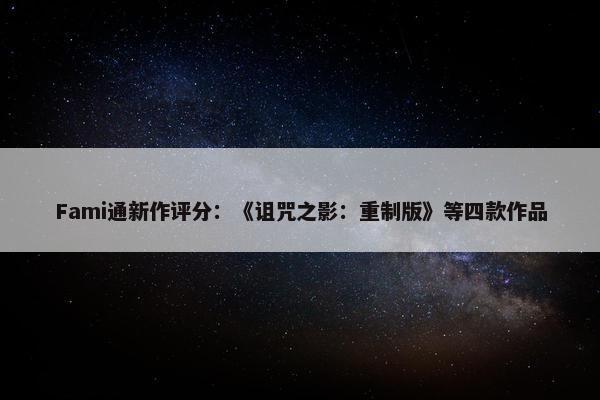 Fami通新作评分：《诅咒之影：重制版》等四款作品